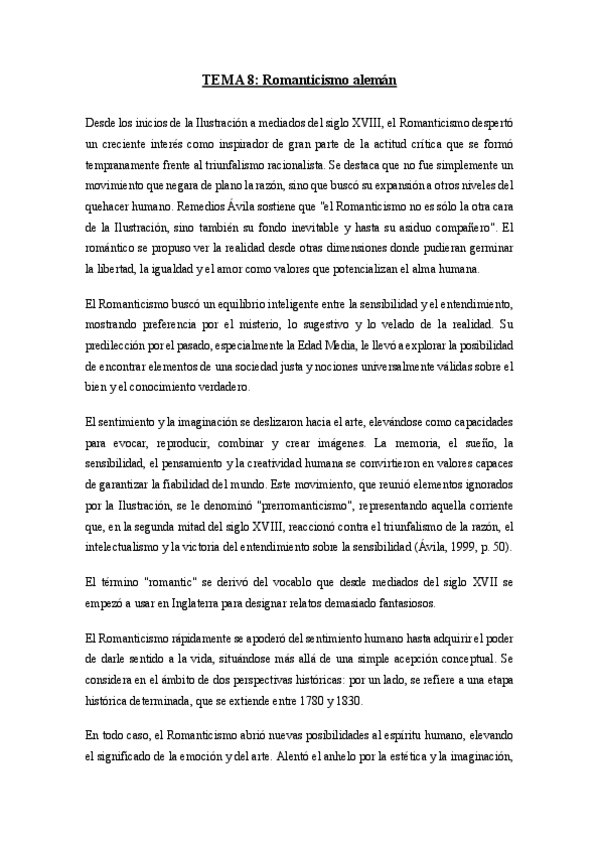 TEMA 8: Romanticismo alemán

Desde los inicios de la Ilustración a mediados del siglo XVIII, el Romanticismo despertó un creciente interés como inspirador de gran parte de la actitud crítica que se formó tempranamente frente al triunfalismo racionalista. Se destaca que no fue simplemente un movimiento que negara de plano la razón, sino que buscó su expansión a otros niveles del quehacer humano. Remedios Ávila sostiene que "el Romanticismo no es sólo la otra cara de la Ilustración, sino también su fondo inevitable y hasta su asiduo compañero". El romántico se propuso ver la realidad desde otras dimensiones donde pudieran germinar la libertad, la igualdad y el amor como valores que potencializan el alma humana.

El Romanticismo buscó un equilibrio inteligente entre la sensibilidad y el entendimiento, mostrando preferencia por el misterio, lo sugestivo y lo velado de la realidad. Su predilección por el pasado, especialmente la Edad Media, le llevó a explorar la posibilidad de encontrar elementos de una sociedad justa y nociones universalmente válidas sobre el bien y el conocimiento verdadero.

El sentimiento y la imaginación se deslizaron hacia el arte, elevándose como capacidades para evocar, reproducir, combinar y crear imágenes. La memoria, el sueño, la sensibilidad, el pensamiento y la creatividad humana se convirtieron en valores capaces de garantizar la fiabilidad del mundo. Este movimiento, que reunió elementos ignorados por la Ilustración, se le denominó "prerromanticismo", representando aquella corriente que, en la segunda mitad del siglo XVIII, reaccionó contra el triunfalismo de la razón, el intelectualismo y la victoria del entendimiento sobre la sensibilidad (Ávila, 1999, p. 50).

El término "romantic" se derivó del vocablo que desde mediados del siglo XVII se empezó a usar en Inglaterra para designar relatos demasiado fantasiosos.

El Romanticismo rápidamente se apoderó del sentimiento humano hasta adquirir el poder de darle sentido a la vida, situándose más allá de una simple acepción conceptual. Se considera en el ámbito de dos perspectivas históricas: por un lado, se refiere a una etapa histórica determinada, que se extiende entre 1780 y 1830.

En todo caso, el Romanticismo abrió nuevas posibilidades al espíritu humano, elevando el significado de la emoción y del arte. Alentó el anhelo por la estética y la imaginación,